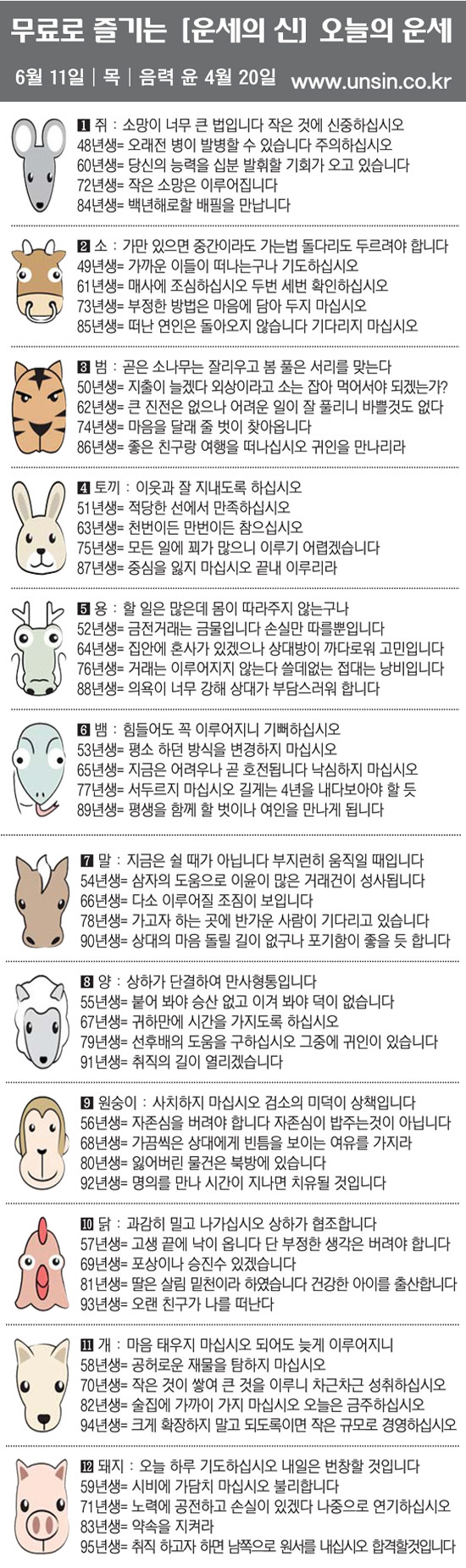 무료로 즐기는 [운세의 신] 오늘의 운세

6월 11일 | 목 | 음력 윤 4월 20일 www.unsin.co.kr

1 쥐 : 소망이 너무 큰 법입니다 작은 것에 신중하십시오
48년생= 오래전 병이 발병할 수 있습니다 주의하십시오
60년생= 당신의 능력을 십분 발휘할 기회가 오고 있습니다
72년생= 작은 소망은 이루어집니다
84년생= 백년해로할 배필을 만납니다

2 소 : 가만 있으면 중간이라도 가는법 돌다리도 두르려야 합니다
49년생= 가까운 이들이 떠나는구나 기도하십시오
61년생= 매사에 조심하십시오 두번 세번 확인하십시오
73년생= 부정한 방법은 마음에 담아 두지 마십시오
85년생= 떠난 연인은 돌아오지 않습니다 기다리지 마십시오

3 범 : 곧은 소나무는 잘리우고 봄 풀은 서리를 맞는다
50년생= 지출이 늘겠다 외상이라고 소는 잡아 먹어서야 되겠는가?
62년생= 큰 진전은 없으나 어려운 일이 잘 풀리니 바쁠것도 없다
74년생= 마음을 달래 줄 벗이 찾아옵니다
86년생= 좋은 친구랑 여행을 떠나십시오 귀인을 만나리라

4 토끼 : 이웃과 잘 지내도록 하십시오
51년생= 적당한 선에서 만족하십시오
63년생= 천번이든 만번이든 참으십시오
75년생= 모든 일에 꾀가 많으니 이루기 어렵겠습니다
87년생= 중심을 잃지 마십시오 끝내 이루리라

5 용 : 할 일은 많은데 몸이 따라주지 않는구나
52년생= 금전거래는 금물입니다 손실만 따를뿐입니다
64년생= 집안에 혼사가 있겠으나 상대방이 까다로워 고민입니다
76년생= 거래는 이루어지지 않는다 쓸데없는 접대는 낭비입니다
88년생= 의욕이 너무 강해 상대가 부담스러워 합니다

6 뱀 : 힘들어도 꼭 이루어지니 기뻐하십시오
53년생= 평소 하던 방식을 변경하지 마십시오
65년생= 지금은 어려우나 곧 호전됩니다 낙심하지 마십시오
77년생= 서두르지 마십시오 길게는 4년을 내다보아야 할 듯
89년생= 평생을 함께 할 벗이나 여인을 만나게 됩니다

7 말 : 지금은 쉴 때가 아닙니다 부지런히 움직일 때입니다
54년생= 삼자의 도움으로 이윤이 많은 거래건이 성사됩니다
66년생= 다소 이루어질 조짐이 보입니다
78년생= 가고자 하는 곳에 반가운 사람이 기다리고 있습니다
90년생= 상대의 마음 돌릴 길이 없구나 포기함이 좋을 듯 합니다

8 양 : 상하가 단결하여 만사형통입니다
55년생= 붙어 봐야 승산 없고 이겨 봐야 덕이 없습니다
67년생= 귀하만에 시간을 가지도록 하십시오
79년생= 선후배의 도움을 구하십시오 그중에 귀인이 있습니다
91년생= 취직의 길이 열리겠습니다

9 원숭이 : 사치하지 마십시오 검소의 미덕이 상책입니다
56년생= 자존심을 버려야 합니다 자존심이 밥주는것이 아닙니다
68년생= 가끔씩은 상대에게 빈틈을 보이는 여유를 가지라
80년생= 잃어버린 물건은 북방에 있습니다
92년생= 명의를 만나 시간이 지나면 치유될 것입니다

10 닭 : 과감히 밀고 나가십시오 상하가 협조합니다
57년생= 고생 끝에 낙이 옵니다 단 부정한 생각은 버려야 합니다
69년생= 포상이나 승진수 있겠습니다
81년생= 딸은 살림 밑천이라 하였습니다 건강한 아이를 출산합니다
93년생= 오랜 친구가 나를 떠난다

11 개 : 마음 태우지 마십시오 되어도 늦게 이루어지니
58년생= 공허로운 재물을 탐하지 마십시오
70년생= 작은 것이 쌓여 큰 것을 이루니 차근차근 성취하십시오
82년생= 술집에 가까이 가지 마십시오 오늘은 금주하십시오
94년생= 크게 확장하지 말고 되도록이면 작은 규모로 경영하십시오

12 돼지 : 오늘 하루 기도하십시오 내일은 번창할 것입니다
59년생= 시비에 가담치 마십시오 불리합니다
71년생= 노력에 공전하고 손실이 있겠다 나중으로 연기하십시오
83년생= 약속을 지켜라
95년생= 취직 하고자 하면 남쪽으로 원서를 내십시오 합격할것입니다